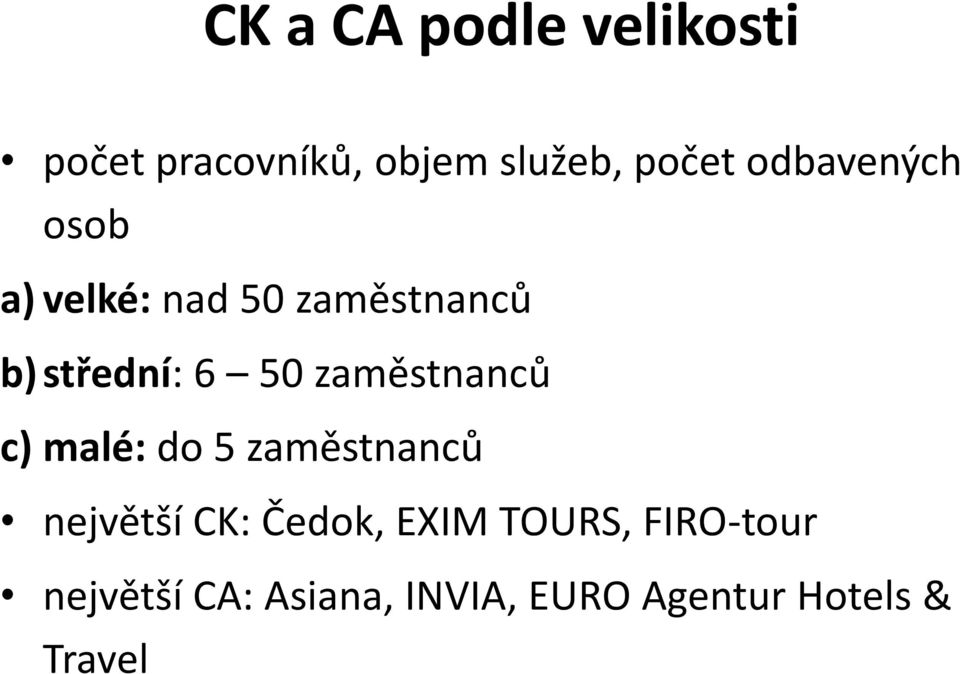 CK a CA podle velikosti

• počet pracovníků, objem služeb, počet odbavených osob

a) velké: nad 50 zaměstnanců

b) střední: 6 – 50 zaměstnanců

c) malé: do 5 zaměstnanců

• největší CK: Čedok, EXIM TOURS, FIRO-tour

• největší CA: Asiana, INVIA, EURO Agentur Hotels & Travel